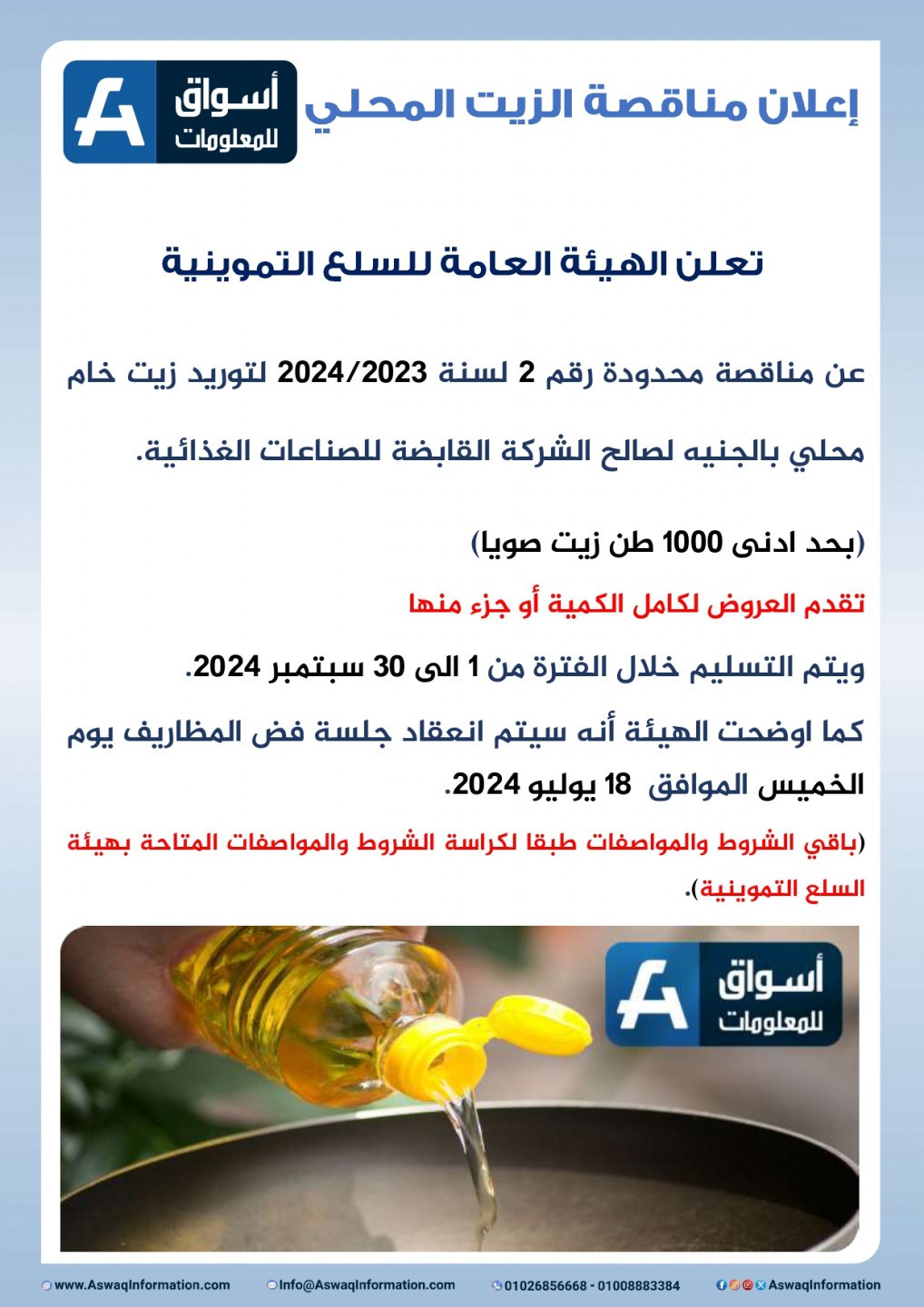 إعلان مناقصة الزيت المحلي

أسواق للمعلومات

تعلن الهيئة العامة للسلع التموينية

عن مناقصة محدودة رقم 2 لسنة 2024/2023 لتوريد زيت خام محلي بالجنيه لصالح الشركة القابضة للصناعات الغذائية.

(بحد ادنى 1000 طن زيت صويا)

تقدم العروض لكامل الكمية أو جزء منها

ويتم التسليم خلال الفترة من 1 الى 30 سبتمبر 2024.

كما اوضحت الهيئة أنه سيتم انعقاد جلسة فض المظاريف يوم الخميس الموافق 18 يوليو 2024.

(باقي الشروط والمواصفات طبقا لكراسة الشروط والمواصفات المتاحة بهيئة السلع التموينية).

أسواق للمعلومات

www.AswaqInformation.com Info@AswaqInformation.com 01026856668 - 01008883384 AswaqInformation